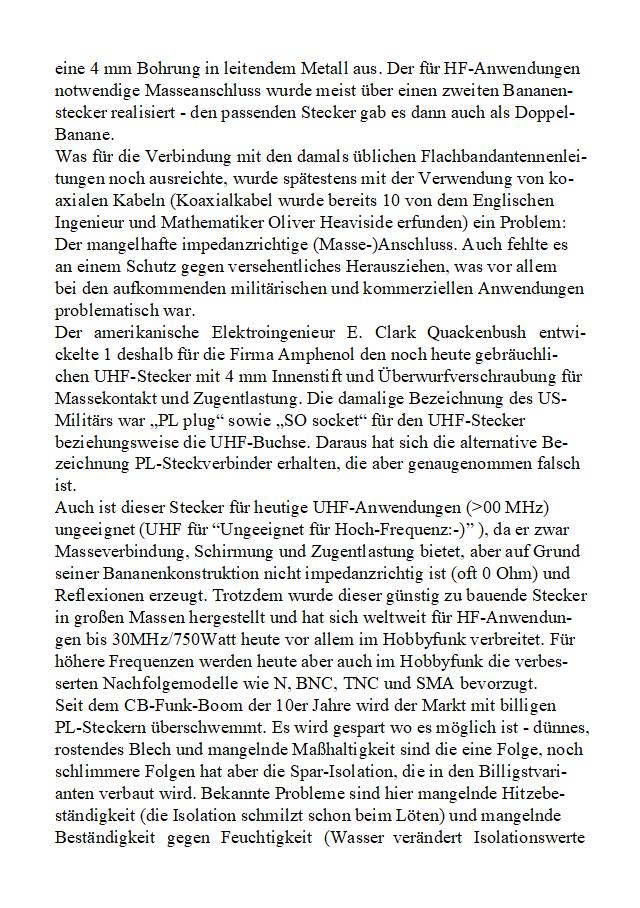 eine 4 mm Bohrung in leitendem Metall aus. Der für HF-Anwendungen notwendige Masseanschluss wurde meist über einen zweiten Bananenstecker realisiert - den passenden Stecker gab es dann auch als Doppel-Banane.
Was für die Verbindung mit den damals üblichen Flachbandantennenleitungen noch ausreichte, wurde spätestens mit der Verwendung von koaxialen Kabeln (Koaxialkabel wurde bereits 10 von dem Englischen Ingenieur und Mathematiker Oliver Heaviside erfunden) ein Problem: Der mangelhafte impedanzrichtige (Masse-)Anschluss. Auch fehlte es an einem Schutz gegen versehentliches Herausziehen, was vor allem bei den aufkommenden militärischen und kommerziellen Anwendungen problematisch war.
Der amerikanische Elektroingenieur E. Clark Quackenbush entwickelte 1 deshalb für die Firma Amphenol den noch heute gebräuchlichen UHF-Stecker mit 4 mm Innenstift und Überwurfverschraubung für Massekontakt und Zugentlastung. Die damalige Bezeichnung des US-Militärs war „PL plug“ sowie „SO socket“ für den UHF-Stecker beziehungsweise die UHF-Buchse. Daraus hat sich die alternative Bezeichnung PL-Steckverbinder erhalten, die aber genaugenommen falsch ist.
Auch ist dieser Stecker für heutige UHF-Anwendungen (>00 MHz) ungeeignet (UHF für “Ungeeignet für Hoch-Frequenz:-)” ), da er zwar Masseverbindung, Schirmung und Zugentlastung bietet, aber auf Grund seiner Bananenkonstruktion nicht impedanzrichtig ist (oft 0 Ohm) und Reflexionen erzeugt. Trotzdem wurde dieser günstig zu bauende Stecker in großen Massen hergestellt und hat sich weltweit für HF-Anwendungen bis 30MHz/750Watt heute vor allem im Hobbyfunk verbreitet. Für höhere Frequenzen werden heute aber auch im Hobbyfunk die verbesserten Nachfolgemodelle wie N, BNC, TNC und SMA bevorzugt.
Seit dem CB-Funk-Boom der 10er Jahre wird der Markt mit billigen PL-Steckern überschwemmt. Es wird gespart wo es möglich ist - dünnes, rostendes Blech und mangelnde Maßhaltigkeit sind die eine Folge, noch schlimmere Folgen hat aber die Spar-Isolation, die in den Billigstvarianten verbaut wird. Bekannte Probleme sind hier mangelnde Hitzebeständigkeit (die Isolation schmilzt schon beim Löten) und mangelnde Beständigkeit gegen Feuchtigkeit (Wasser verändert Isolationswerte